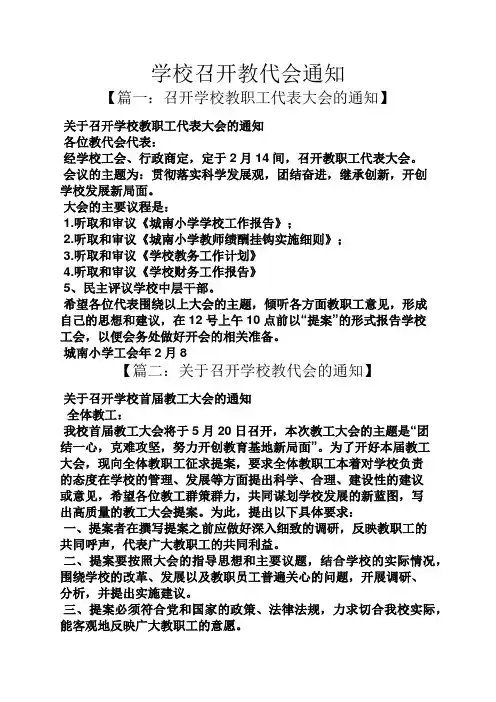 学校召开教代会通知

【篇一：召开学校教职工代表大会的通知】

关于召开学校教职工代表大会的通知

各位教代会代表：

经学校工会、行政商定，定于 2 月 14 间，召开教职工代表大会。

会议的主题为：贯彻落实科学发展观，团结奋进，继承创新，开创学校发展新局面。

大会的主要议程是：

1.听取和审议《城南小学学校工作报告》；

2.听取和审议《城南小学教师绩酬挂钩实施细则》；

3.听取和审议《学校教务工作计划》

4.听取和审议《学校财务工作报告》

5、民主评议学校中层干部。

希望各位代表围绕以上大会的主题，倾听各方面教职工意见，形成自己的思想和建议，在 12 号上午 10 点前以“提案”的形式报告学校工会，以便会务处做好开会的相关准备。

城南小学工会年 2 月 8

【篇二：关于召开学校教代会的通知】

关于召开学校首届教工大会的通知

全体教工：

我校首届教工大会将于 5 月 20 日召开，本次教工大会的主题是“团结一心，克难攻坚，努力开创教育基地新局面”。为了开好本届教工大会，现向全体教职工征求提案，要求全体教职工本着对学校负责的态度在学校的管理、发展等方面提出科学、合理、建设性的建议或意见，希望各位教工群策群力，共同谋划学校发展的新蓝图，写出高质量的教工大会提案。为此，提出以下具体要求：

一、提案者在撰写提案之前应做好深入细致的调研，反映教职工的共同呼声，代表广大教职工的共同利益。

二、提案要按照大会的指导思想和主要议题，结合学校的实际情况，围绕学校的改革、发展以及教职员工普遍关心的问题，开展调研、分析，并提出实施建议。

三、提案必须符合党和国家的政策、法律法规，力求切合我校实际，能客观地反映广大教职工的意愿。